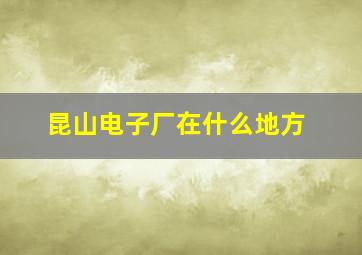 昆山电子厂在什么地方